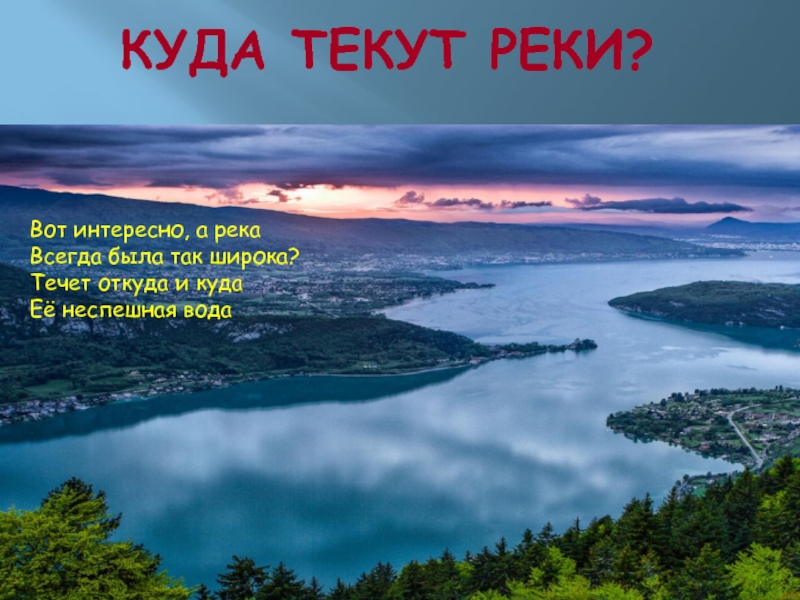 КУДА ТЕКУТ РЕКИ?

Вот интересно, а река
Всегда была так широка?
Течет откуда и куда
Её неспешная вода